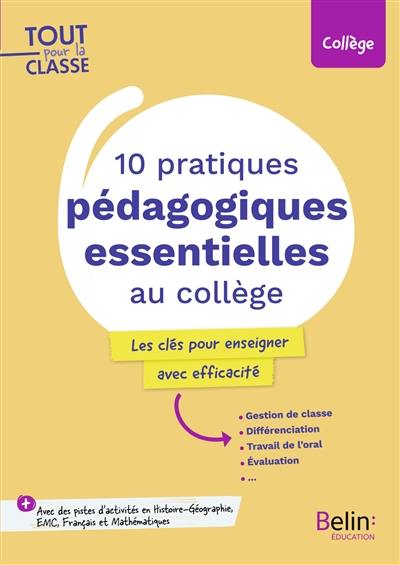 TOUT pour la CLASSE

Collège

10 pratiques pédagogiques essentielles au collège

Les clés pour enseigner avec efficacité

• Gestion de classe
• Différenciation
• Travail de l'oral
• Évaluation
• ...

+ Avec des pistes d'activités en Histoire-Géographie, EMC, Français et Mathématiques

Belin: ÉDUCATION